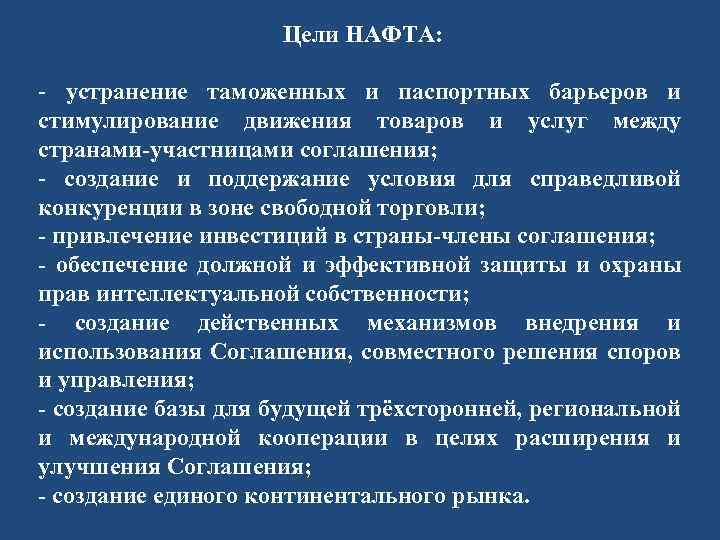 Цели НАФТА:

- устранение таможенных и паспортных барьеров и стимулирование движения товаров и услуг между странами-участницами соглашения;
- создание и поддержание условия для справедливой конкуренции в зоне свободной торговли;
- привлечение инвестиций в страны-члены соглашения;
- обеспечение должной и эффективной защиты и охраны прав интеллектуальной собственности;
- создание действенных механизмов внедрения и использования Соглашения, совместного решения споров и управления;
- создание базы для будущей трёхсторонней, региональной и международной кооперации в целях расширения и улучшения Соглашения;
- создание единого континентального рынка.